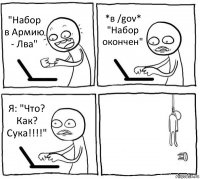 "Набор в Армию - Лва"

*в /gov* "Набор окончен"

Я: "Что? Как? Сука!!!!"